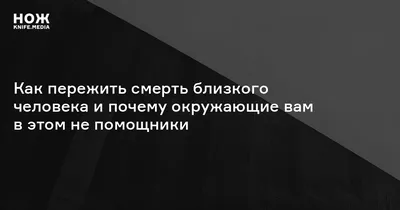 НОЖ
KNIFE.MEDIA

Как пережить смерть близкого человека и почему окружающие вам в этом не помощники